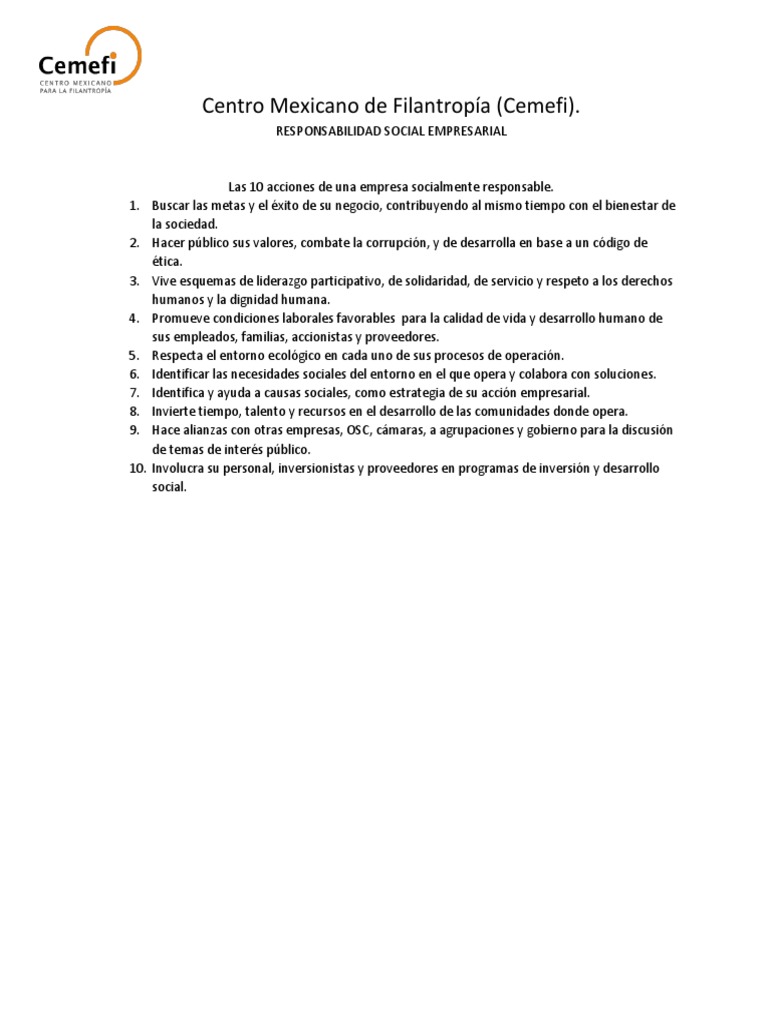 Cemefi
CENTRO MEXICANO PARA LA FILANTROPÍA

Centro Mexicano de Filantropía (Cemefi).

RESPONSABILIDAD SOCIAL EMPRESARIAL

Las 10 acciones de una empresa socialmente responsable.

1. Buscar las metas y el éxito de su negocio, contribuyendo al mismo tiempo con el bienestar de la sociedad.
2. Hacer público sus valores, combate la corrupción, y de desarrolla en base a un código de ética.
3. Vive esquemas de liderazgo participativo, de solidaridad, de servicio y respeto a los derechos humanos y la dignidad humana.
4. Promueve condiciones laborales favorables para la calidad de vida y desarrollo humano de sus empleados, familias, accionistas y proveedores.
5. Respecta el entorno ecológico en cada uno de sus procesos de operación.
6. Identificar las necesidades sociales del entorno en el que opera y colabora con soluciones.
7. Identifica y ayuda a causas sociales, como estrategia de su acción empresarial.
8. Invierte tiempo, talento y recursos en el desarrollo de las comunidades donde opera.
9. Hace alianzas con otras empresas, OSC, cámaras, a agrupaciones y gobierno para la discusión de temas de interés público.
10. Involucra su personal, inversionistas y proveedores en programas de inversión y desarrollo social.